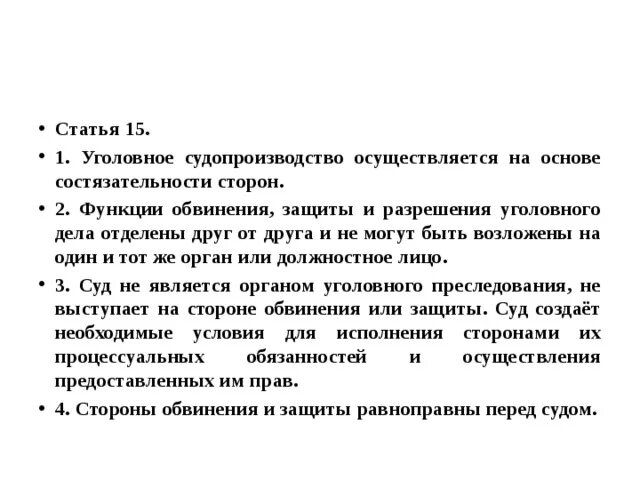 • Статья 15.

• 1. Уголовное судопроизводство осуществляется на основе состязательности сторон.

• 2. Функции обвинения, защиты и разрешения уголовного дела отделены друг от друга и не могут быть возложены на один и тот же орган или должностное лицо.

• 3. Суд не является органом уголовного преследования, не выступает на стороне обвинения или защиты. Суд создаёт необходимые условия для исполнения сторонами их процессуальных обязанностей и осуществления предоставленных им прав.

• 4. Стороны обвинения и защиты равноправны перед судом.